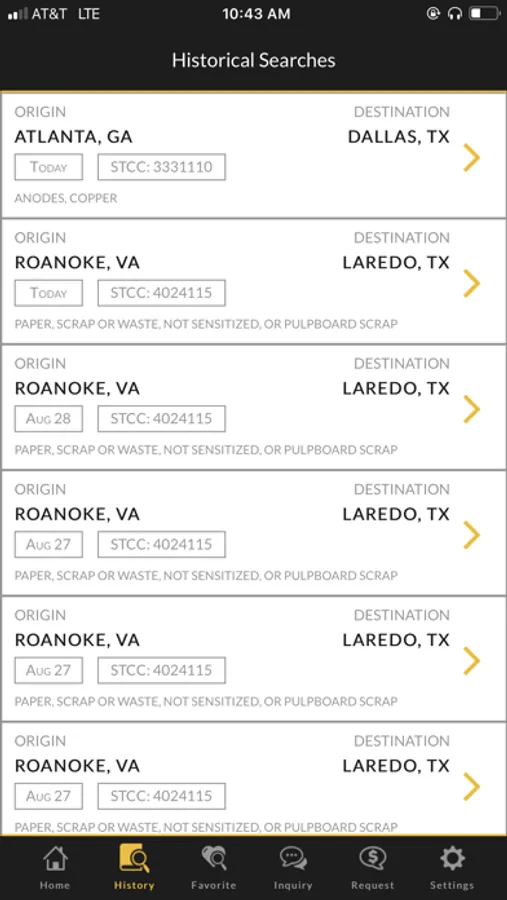 AT&T LTE 10:43 AM

Historical Searches

ORIGIN
ATLANTA, GA
DESTINATION
DALLAS, TX
TODAY
STCC: 3331110
ANODES, COPPER

ORIGIN
ROANOKE, VA
DESTINATION
LAREDO, TX
TODAY
STCC: 4024115
PAPER, SCRAP OR WASTE, NOT SENSITIZED, OR PULPBOARD SCRAP

ORIGIN
ROANOKE, VA
DESTINATION
LAREDO, TX
AUG 28
STCC: 4024115
PAPER, SCRAP OR WASTE, NOT SENSITIZED, OR PULPBOARD SCRAP

ORIGIN
ROANOKE, VA
DESTINATION
LAREDO, TX
AUG 27
STCC: 4024115
PAPER, SCRAP OR WASTE, NOT SENSITIZED, OR PULPBOARD SCRAP

ORIGIN
ROANOKE, VA
DESTINATION
LAREDO, TX
AUG 27
STCC: 4024115
PAPER, SCRAP OR WASTE, NOT SENSITIZED, OR PULPBOARD SCRAP

ORIGIN
ROANOKE, VA
DESTINATION
LAREDO, TX
AUG 27
STCC: 4024115
PAPER, SCRAP OR WASTE, NOT SENSITIZED, OR PULPBOARD SCRAP

Home History Favorite Inquiry Request Settings